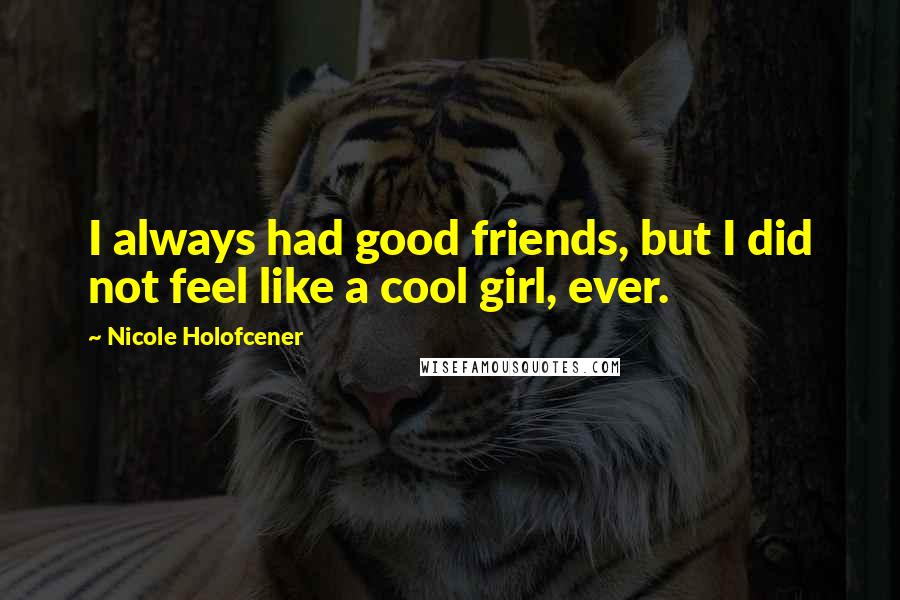 I always had good friends, but I did not feel like a cool girl, ever.

~ Nicole Holofcener

WISEFAMOUSQUOTES.COM